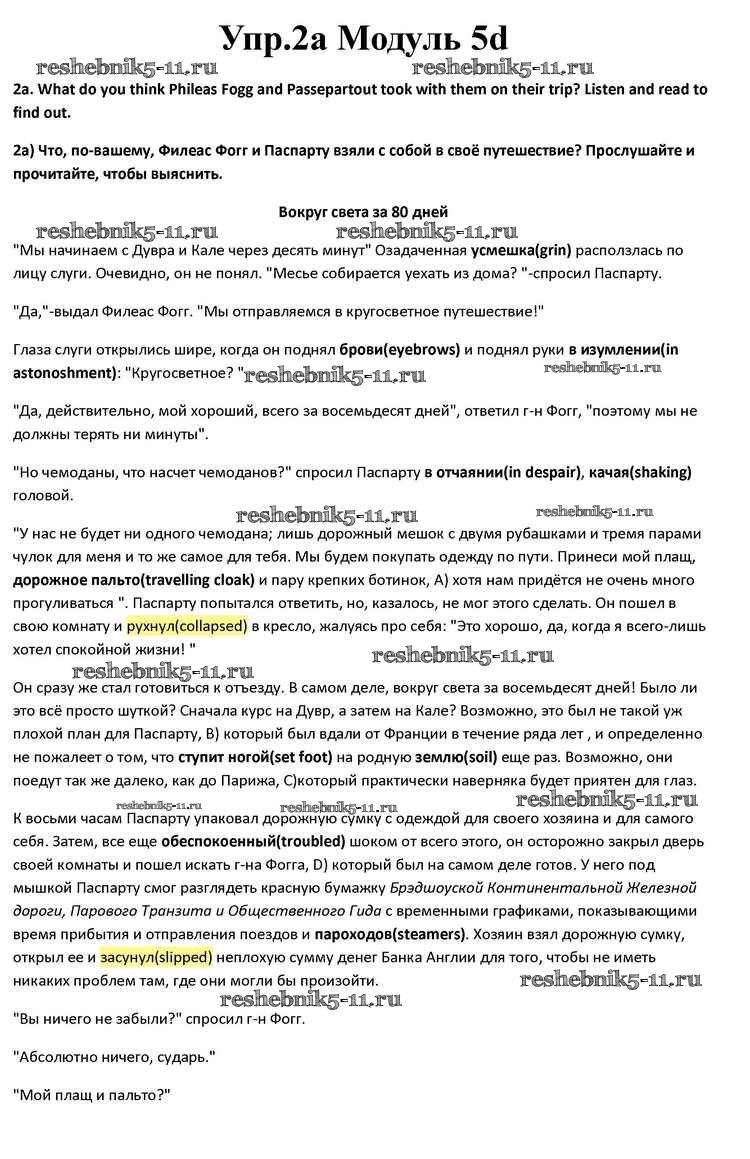 Упр.2а Модуль 5d

reshebnik5-11.ru reshebnik5-11.ru

2a. What do you think Phileas Fogg and Passepartout took with them on their trip? Listen and read to find out.

2а) Что, по-вашему, Филеас Фогг и Паспарту взяли с собой в своё путешествие? Прослушайте и прочитайте, чтобы выяснить.

Вокруг света за 80 дней

reshebnik5-11.ru reshebnik5-11.ru

"Мы начинаем с Дувра и Кале через десять минут" Озадаченная усмешка(grin) расползлась по лицу слуги. Очевидно, он не понял. "Месье собирается уехать из дома? "-спросил Паспарту.

"Да,"-выдал Филеас Фогг. "Мы отправляемся в кругосветное путешествие!"

Глаза слуги открылись шире, когда он поднял брови(eyebrows) и поднял руки в изумлении(in astonoshment): "Кругосветное? " reshebnik5-11.ru reshebnik5-11.ru

"Да, действительно, мой хороший, всего за восемьдесят дней", ответил г-н Фогг, "поэтому мы не должны терять ни минуты".

"Но чемоданы, что насчет чемоданов?" спросил Паспарту в отчаянии(in despair), качая(shaking) головой.

reshebnik5-11.ru reshebnik5-11.ru

"У нас не будет ни одного чемодана; лишь дорожный мешок с двумя рубашками и тремя парами чулок для меня и то же самое для тебя. Мы будем покупать одежду по пути. Принеси мой плащ, дорожное пальто(travelling cloak) и пару крепких ботинок, А) хотя нам придётся не очень много прогуливаться ". Паспарту попытался ответить, но, казалось, не мог этого сделать. Он пошел в свою комнату и рухнул(collapsed) в кресло, жалуясь про себя: "Это хорошо, да, когда я всего-лишь хотел спокойной жизни! "

reshebnik5-11.ru reshebnik5-11.ru

Он сразу же стал готовиться к отъезду. В самом деле, вокруг света за восемьдесят дней! Было ли это всё просто шуткой? Сначала курс на Дувр, а затем на Кале? Возможно, это был не такой уж плохой план для Паспарту, В) который был вдали от Франции в течение ряда лет , и определенно не пожалеет о том, что ступит ногой(set foot) на родную землю(soil) еще раз. Возможно, они поедут так же далеко, как до Парижа, С)который практически наверняка будет приятен для глаз.

reshebnik5-11.ru reshebnik5-11.ru reshebnik5-11.ru

К восьми часам Паспарту упаковал дорожную сумку с одеждой для своего хозяина и для самого себя. Затем, все еще обеспокоенный(troubled) шоком от всего этого, он осторожно закрыл дверь своей комнаты и пошел искать г-на Фогга, D) который был на самом деле готов. У него под мышкой Паспарту смог разглядеть красную бумажку Брэдшоуской Континентальной Железной дороги, Парового Транзита и Общественного Гида с временными графиками, показывающими время прибытия и отправления поездов и пароходов(steamers). Хозяин взял дорожную сумку, открыл ее и засунул(slipped) неплохую сумму денег Банка Англии для того, чтобы не иметь никаких проблем там, где они могли бы произойти.

reshebnik5-11.ru reshebnik5-11.ru

"Вы ничего не забыли?" спросил г-н Фогг.

"Абсолютно ничего, сударь."

"Мой плащ и пальто?"